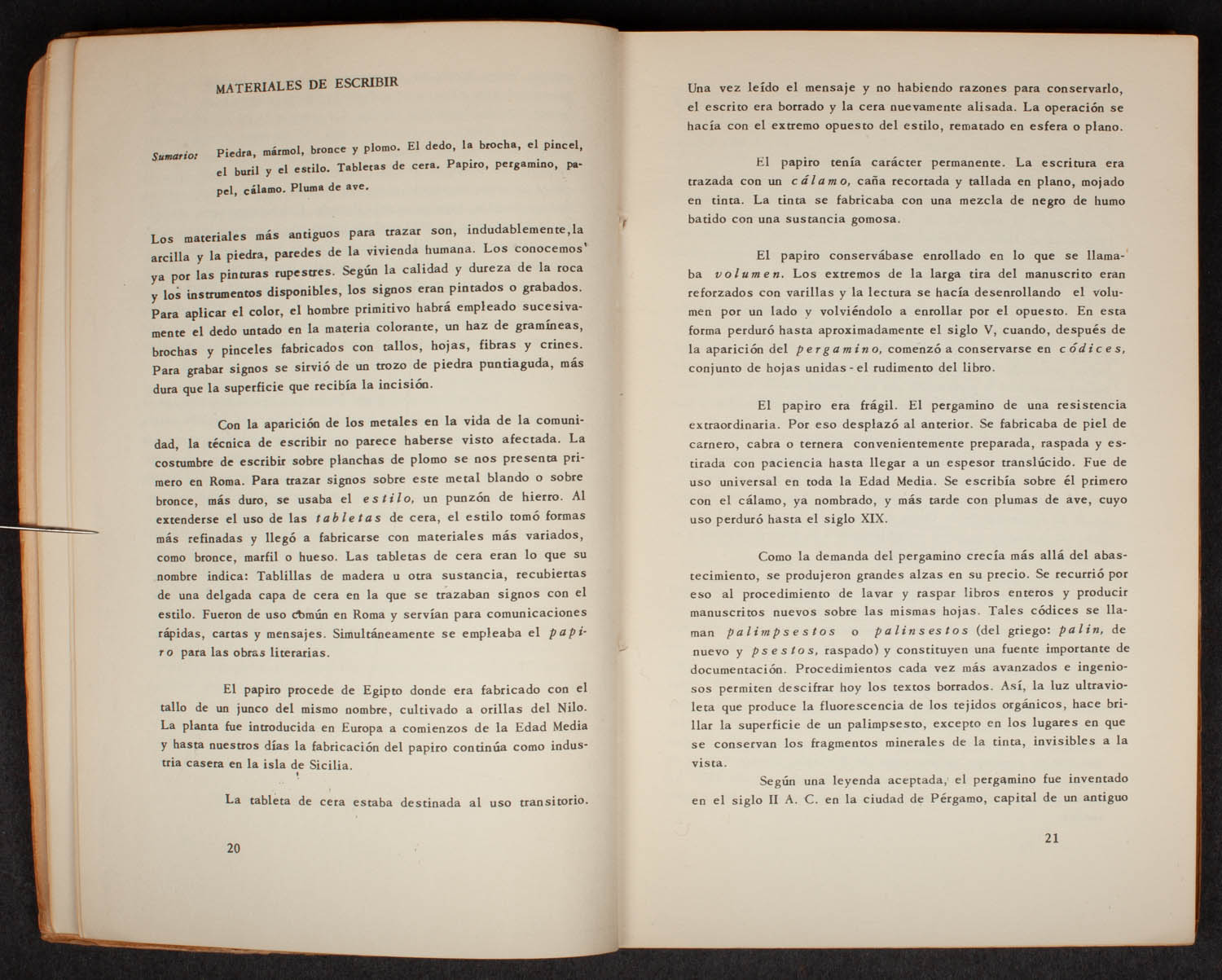 MATERIALES DE ESCRIBIR

Sumario: Piedra, mármol, bronce y plomo. El dedo, la brocha, el pincel, el buril y el estilo. Tabletas de cera. Papiro, pergamino, papel, cálamo. Pluma de ave.

Los materiales más antiguos para trazar son, indudablemente,la arcilla y la piedra, paredes de la vivienda humana. Los conocemos ya por las pinturas rupestres. Según la calidad y dureza de la roca y los instrumentos disponibles, los signos eran pintados o grabados. Para aplicar el color, el hombre primitivo habrá empleado sucesivamente el dedo untado en la materia colorante, un haz de gramíneas, brochas y pinceles fabricados con tallos, hojas, fibras y crines. Para grabar signos se sirvió de un trozo de piedra puntiaguda, más dura que la superficie que recibía la incisión.

Con la aparición de los metales en la vida de la comunidad, la técnica de escribir no parece haberse visto afectada. La costumbre de escribir sobre planchas de plomo se nos presenta primero en Roma. Para trazar signos sobre este metal blando o sobre bronce, más duro, se usaba el estilo, un punzón de hierro. Al extenderse el uso de las tabletas de cera, el estilo tomó formas más refinadas y llegó a fabricarse con materiales más variados, como bronce, marfil o hueso. Las tabletas de cera eran lo que su nombre indica: Tablillas de madera u otra sustancia, recubiertas de una delgada capa de cera en la que se trazaban signos con el estilo. Fueron de uso común en Roma y servían para comunicaciones rápidas, cartas y mensajes. Simultáneamente se empleaba el papiro para las obras literarias.

El papiro procede de Egipto donde era fabricado con el tallo de un junco del mismo nombre, cultivado a orillas del Nilo. La planta fue introducida en Europa a comienzos de la Edad Media y hasta nuestros días la fabricación del papiro continúa como industria casera en la isla de Sicilia.

La tableta de cera estaba destinada al uso transitorio.

20

Una vez leído el mensaje y no habiendo razones para conservarlo, el escrito era borrado y la cera nuevamente alisada. La operación se hacía con el extremo opuesto del estilo, rematado en esfera o plano.

El papiro tenía carácter permanente. La escritura era trazada con un cálamo, caña recortada y tallada en plano, mojado en tinta. La tinta se fabricaba con una mezcla de negro de humo batido con una sustancia gomosa.

El papiro conservábase enrollado en lo que se llamaba volumen. Los extremos de la larga tira del manuscrito eran reforzados con varillas y la lectura se hacía desenrollando el volumen por un lado y volviéndolo a enrollar por el opuesto. En esta forma perduró hasta aproximadamente el siglo V, cuando, después de la aparición del pergamino, comenzó a conservarse en códices, conjunto de hojas unidas - el rudimento del libro.

El papiro era frágil. El pergamino de una resistencia extraordinaria. Por eso desplazó al anterior. Se fabricaba de piel de carnero, cabra o ternera convenientemente preparada, raspada y estirada con paciencia hasta llegar a un espesor translúcido. Fue de uso universal en toda la Edad Media. Se escribía sobre él primero con el cálamo, ya nombrado, y más tarde con plumas de ave, cuyo uso perduró hasta el siglo XIX.

Como la demanda del pergamino crecía más allá del abastecimiento, se produjeron grandes alzas en su precio. Se recurrió por eso al procedimiento de lavar y raspar libros enteros y producir manuscritos nuevos sobre las mismas hojas. Tales códices se llaman palimpsestos o palinsestos (del griego: palin, de nuevo y psestos, raspado) y constituyen una fuente importante de documentación. Procedimientos cada vez más avanzados e ingeniosos permiten descifrar hoy los textos borrados. Así, la luz ultravioleta que produce la fluorescencia de los tejidos orgánicos, hace brillar la superficie de un palimpsesto, excepto en los lugares en que se conservan los fragmentos minerales de la tinta, invisibles a la vista.

Según una leyenda aceptada, el pergamino fue inventado en el siglo II A. C. en la ciudad de Pérgamo, capital de un antiguo

21